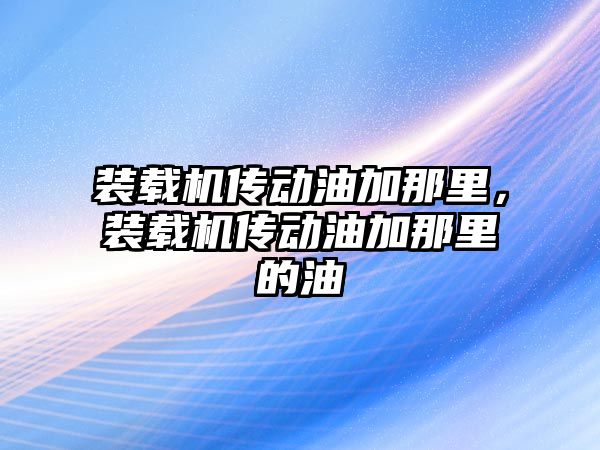 装载机传动油加那里，装载机传动油加那里的油